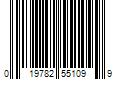 0 19782 55109 9